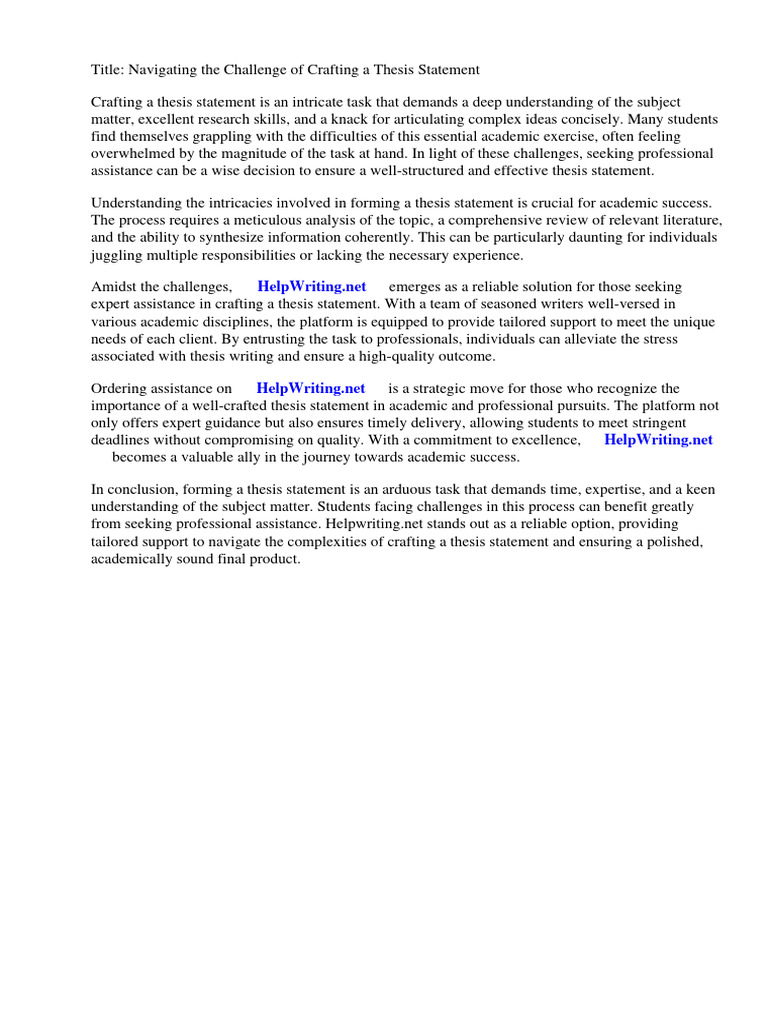 Title: Navigating the Challenge of Crafting a Thesis Statement

Crafting a thesis statement is an intricate task that demands a deep understanding of the subject matter, excellent research skills, and a knack for articulating complex ideas concisely. Many students find themselves grappling with the difficulties of this essential academic exercise, often feeling overwhelmed by the magnitude of the task at hand. In light of these challenges, seeking professional assistance can be a wise decision to ensure a well-structured and effective thesis statement.

Understanding the intricacies involved in forming a thesis statement is crucial for academic success. The process requires a meticulous analysis of the topic, a comprehensive review of relevant literature, and the ability to synthesize information coherently. This can be particularly daunting for individuals juggling multiple responsibilities or lacking the necessary experience.

Amidst the challenges, HelpWriting.net emerges as a reliable solution for those seeking expert assistance in crafting a thesis statement. With a team of seasoned writers well-versed in various academic disciplines, the platform is equipped to provide tailored support to meet the unique needs of each client. By entrusting the task to professionals, individuals can alleviate the stress associated with thesis writing and ensure a high-quality outcome.

Ordering assistance on HelpWriting.net is a strategic move for those who recognize the importance of a well-crafted thesis statement in academic and professional pursuits. The platform not only offers expert guidance but also ensures timely delivery, allowing students to meet stringent deadlines without compromising on quality. With a commitment to excellence, HelpWriting.net becomes a valuable ally in the journey towards academic success.

In conclusion, forming a thesis statement is an arduous task that demands time, expertise, and a keen understanding of the subject matter. Students facing challenges in this process can benefit greatly from seeking professional assistance. Helpwriting.net stands out as a reliable option, providing tailored support to navigate the complexities of crafting a thesis statement and ensuring a polished, academically sound final product.